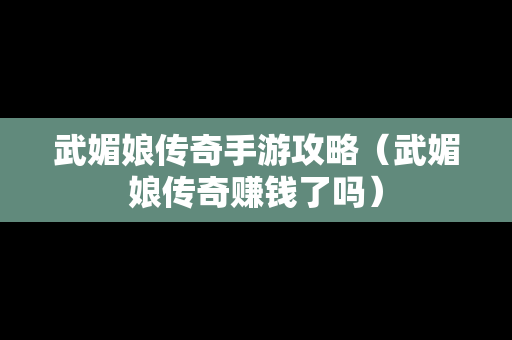 武媚娘传奇手游攻略（武媚娘传奇赚钱了吗）